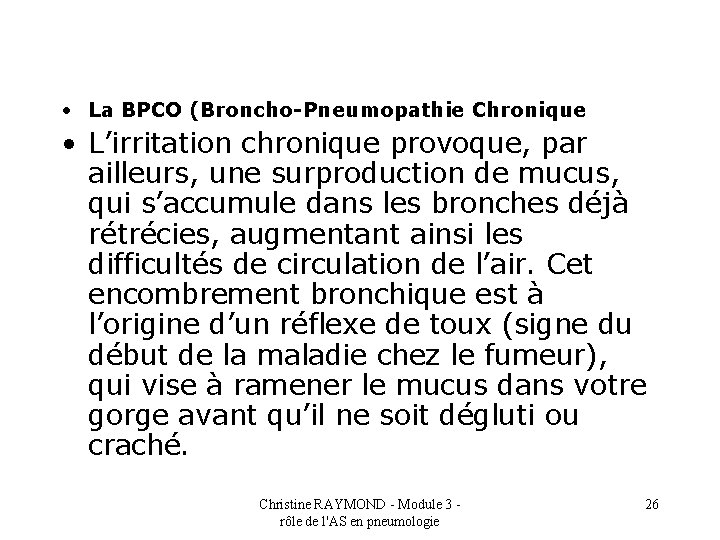 • La BPCO (Broncho-Pneumopathie Chronique

• L’irritation chronique provoque, par ailleurs, une surproduction de mucus, qui s’accumule dans les bronches déjà rétrécies, augmentant ainsi les difficultés de circulation de l’air. Cet encombrement bronchique est à l’origine d’un réflexe de toux (signe du début de la maladie chez le fumeur), qui vise à ramener le mucus dans votre gorge avant qu’il ne soit dégluti ou craché.

Christine RAYMOND - Module 3 - rôle de l'AS en pneumologie

26